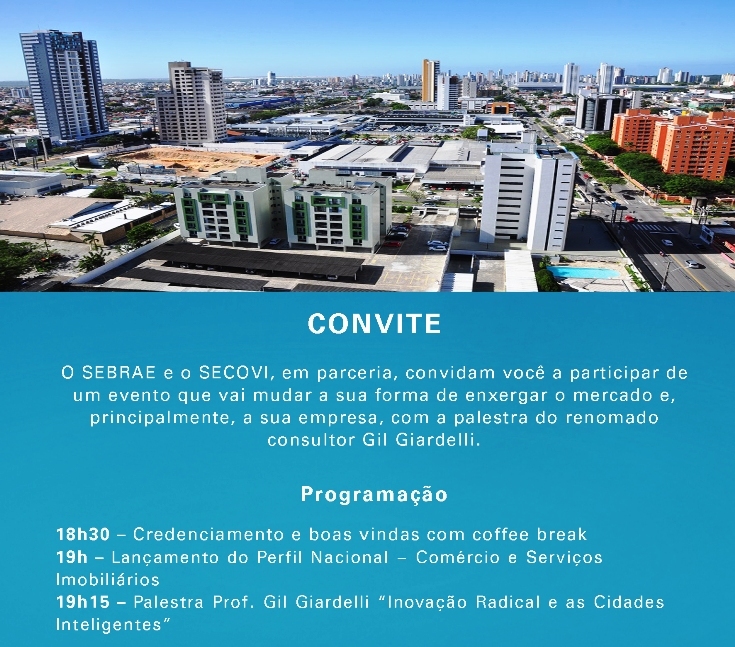 CONVITE

O SEBRAE e o SECOVI, em parceria, convidam você a participar de um evento que vai mudar a sua forma de enxergar o mercado e, principalmente, a sua empresa, com a palestra do renomado consultor Gil Giardelli.

Programação

18h30 – Credenciamento e boas vindas com coffee break
19h – Lançamento do Perfil Nacional – Comércio e Serviços Imobiliários
19h15 – Palestra Prof. Gil Giardelli "Inovação Radical e as Cidades Inteligentes"